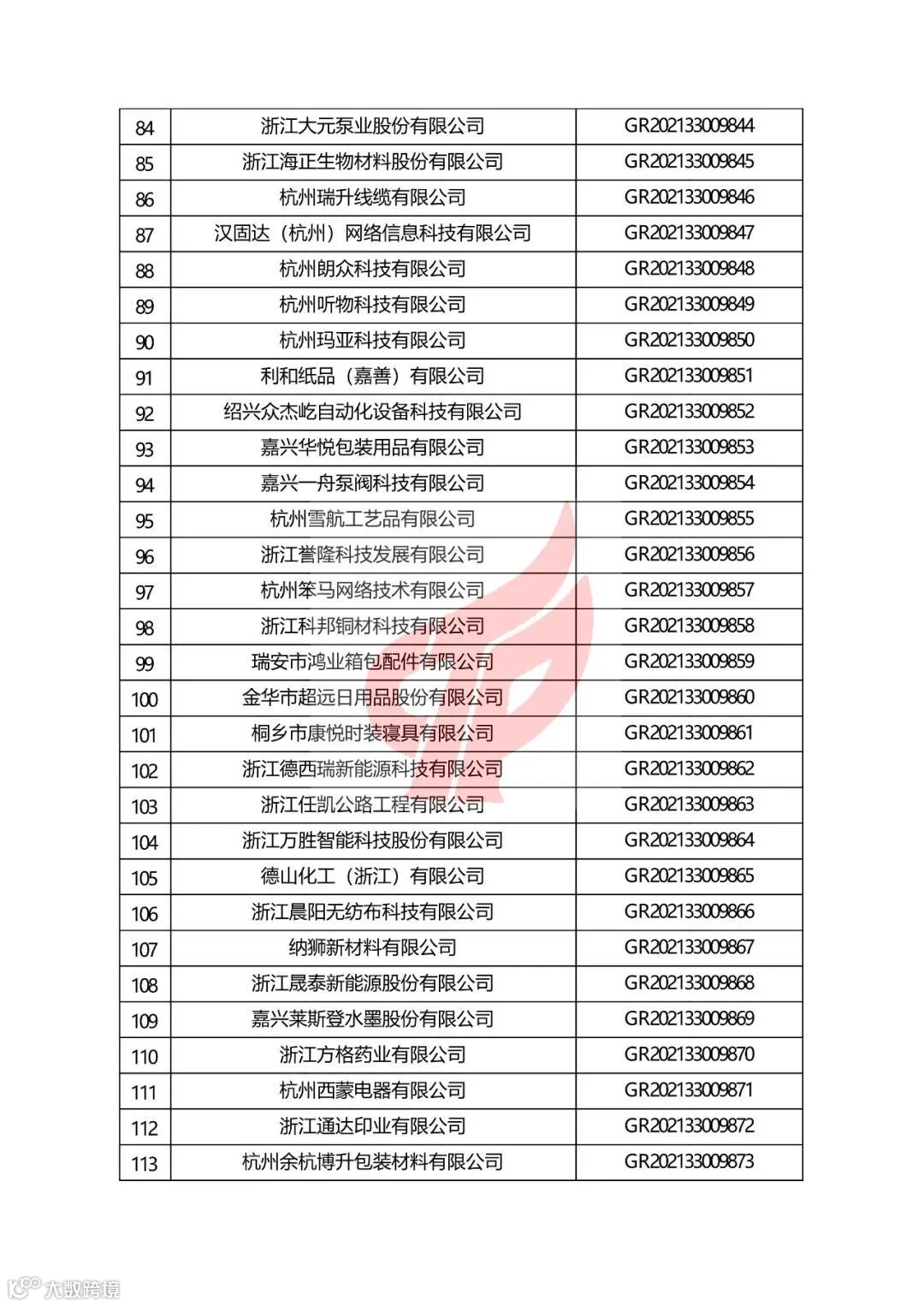 | 84 | 浙江大元泵业股份有限公司 | GR202133009844 |
|---|---|---|
| 85 | 浙江海正生物材料股份有限公司 | GR202133009845 |
| 86 | 杭州瑞升线缆有限公司 | GR202133009846 |
| 87 | 汉固达（杭州）网络信息科技有限公司 | GR202133009847 |
| 88 | 杭州朗众科技有限公司 | GR202133009848 |
| 89 | 杭州听物科技有限公司 | GR202133009849 |
| 90 | 杭州玛亚科技有限公司 | GR202133009850 |
| 91 | 利和纸品（嘉善）有限公司 | GR202133009851 |
| 92 | 绍兴众杰屹自动化设备科技有限公司 | GR202133009852 |
| 93 | 嘉兴华悦包装用品有限公司 | GR202133009853 |
| 94 | 嘉兴一舟泵阀科技有限公司 | GR202133009854 |
| 95 | 杭州雪航工艺品有限公司 | GR202133009855 |
| 96 | 浙江誉隆科技发展有限公司 | GR202133009856 |
| 97 | 杭州笨马网络技术有限公司 | GR202133009857 |
| 98 | 浙江科邦铜材科技有限公司 | GR202133009858 |
| 99 | 瑞安市鸿业箱包配件有限公司 | GR202133009859 |
| 100 | 金华市超远日用品股份有限公司 | GR202133009860 |
| 101 | 桐乡市康悦时装寝具有限公司 | GR202133009861 |
| 102 | 浙江德西瑞新能源科技有限公司 | GR202133009862 |
| 103 | 浙江任凯公路工程有限公司 | GR202133009863 |
| 104 | 浙江万胜智能科技股份有限公司 | GR202133009864 |
| 105 | 德山化工（浙江）有限公司 | GR202133009865 |
| 106 | 浙江晨阳无纺布科技有限公司 | GR202133009866 |
| 107 | 纳狮新材料有限公司 | GR202133009867 |
| 108 | 浙江晟泰新能源股份有限公司 | GR202133009868 |
| 109 | 嘉兴莱斯登水墨股份有限公司 | GR202133009869 |
| 110 | 浙江方格药业有限公司 | GR202133009870 |
| 111 | 杭州西蒙电器有限公司 | GR202133009871 |
| 112 | 浙江通达印业有限公司 | GR202133009872 |
| 113 | 杭州余杭博升包装材料有限公司 | GR202133009873 |

大数跨境